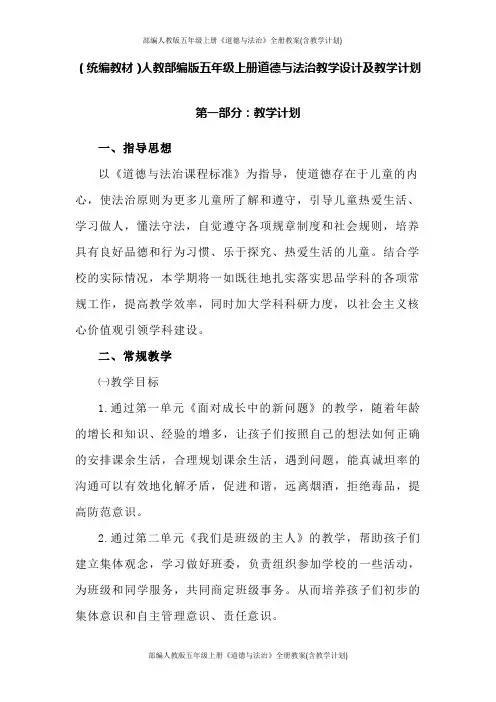 部编人教版五年级上册《道德与法治》全册教案(含教学计划)

(统编教材)人教部编版五年级上册道德与法治教学设计及教学计划

第一部分：教学计划

一、指导思想

以《道德与法治课程标准》为指导，使道德存在于儿童的内心，使法治原则为更多儿童所了解和遵守，引导儿童热爱生活、学习做人，懂法守法，自觉遵守各项规章制度和社会规则，培养具有良好品德和行为习惯、乐于探究、热爱生活的儿童。结合学校的实际情况，本学期将一如既往地扎实落实思品学科的各项常规工作，提高教学效率，同时加大学科科研力度，以社会主义核心价值观引领学科建设。

二、常规教学

㈠教学目标

1.通过第一单元《面对成长中的新问题》的教学，随着年龄的增长和知识、经验的增多，让孩子们按照自己的想法如何正确的安排课余生活，合理规划课余生活，遇到问题，能真诚坦率的沟通可以有效地化解矛盾，促进和谐，远离烟酒，拒绝毒品，提高防范意识。

2.通过第二单元《我们是班级的主人》的教学，帮助孩子们建立集体观念，学习做好班委，负责组织参加学校的一些活动，为班级和同学服务，共同商定班级事务。从而培养孩子们初步的集体意识和自主管理意识、责任意识。

部编人教版五年级上册《道德与法治》全册教案(含教学计划)